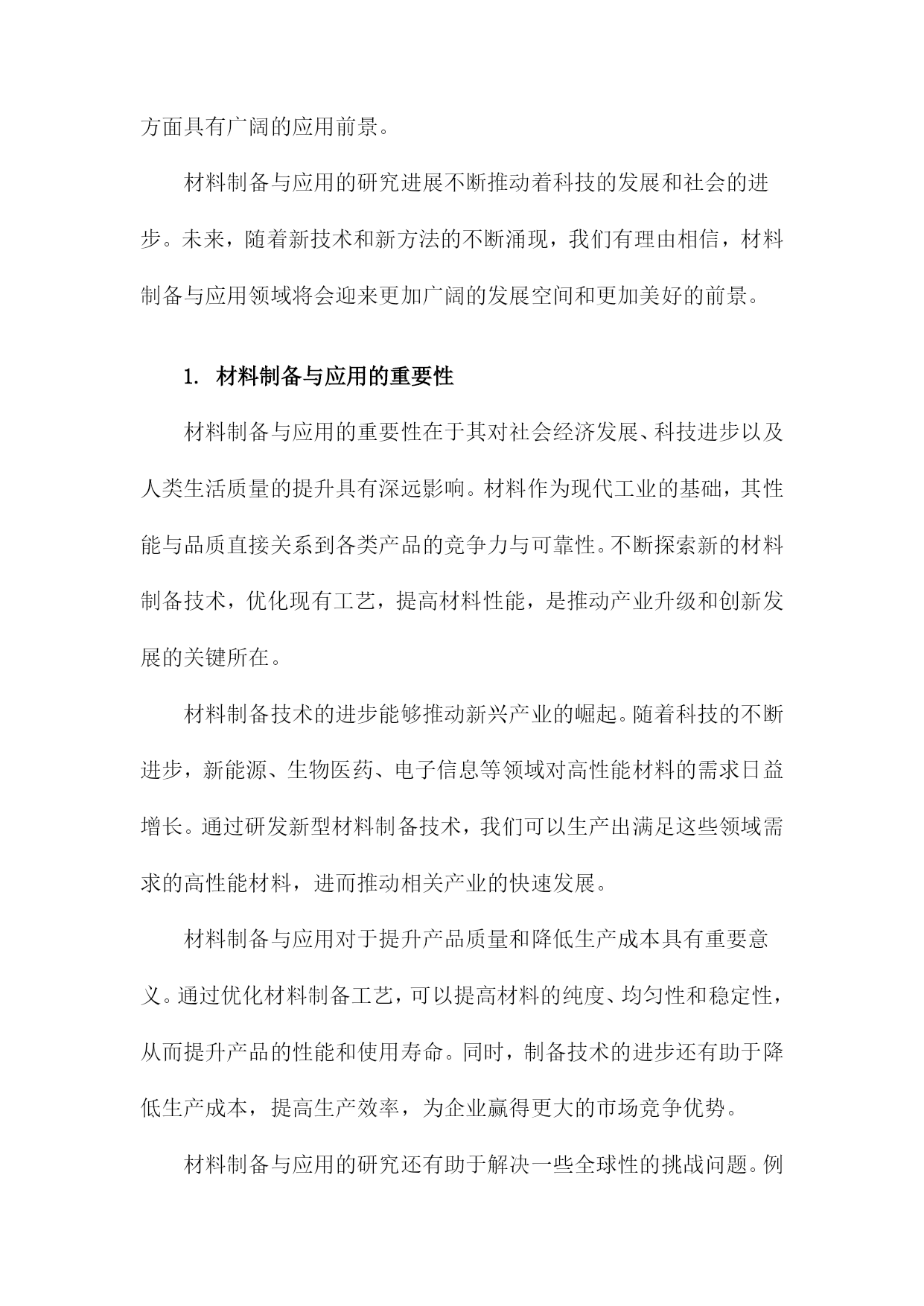 方面具有广阔的应用前景。

材料制备与应用的研究进展不断推动着科技的发展和社会的进步。未来，随着新技术和新方法的不断涌现，我们有理由相信，材料制备与应用领域将会迎来更加广阔的发展空间和更加美好的前景。

1. 材料制备与应用的重要性

材料制备与应用的重要性在于其对社会经济发展、科技进步以及人类生活质量的提升具有深远影响。材料作为现代工业的基础，其性能与品质直接关系到各类产品的竞争力与可靠性。不断探索新的材料制备技术，优化现有工艺，提高材料性能，是推动产业升级和创新发展的关键所在。

材料制备技术的进步能够推动新兴产业的崛起。随着科技的不断进步，新能源、生物医药、电子信息等领域对高性能材料的需求日益增长。通过研发新型材料制备技术，我们可以生产出满足这些领域需求的高性能材料，进而推动相关产业的快速发展。

材料制备与应用对于提升产品质量和降低生产成本具有重要意义。通过优化材料制备工艺，可以提高材料的纯度、均匀性和稳定性，从而提升产品的性能和使用寿命。同时，制备技术的进步还有助于降低生产成本，提高生产效率，为企业赢得更大的市场竞争优势。

材料制备与应用的研究还有助于解决一些全球性的挑战问题。例